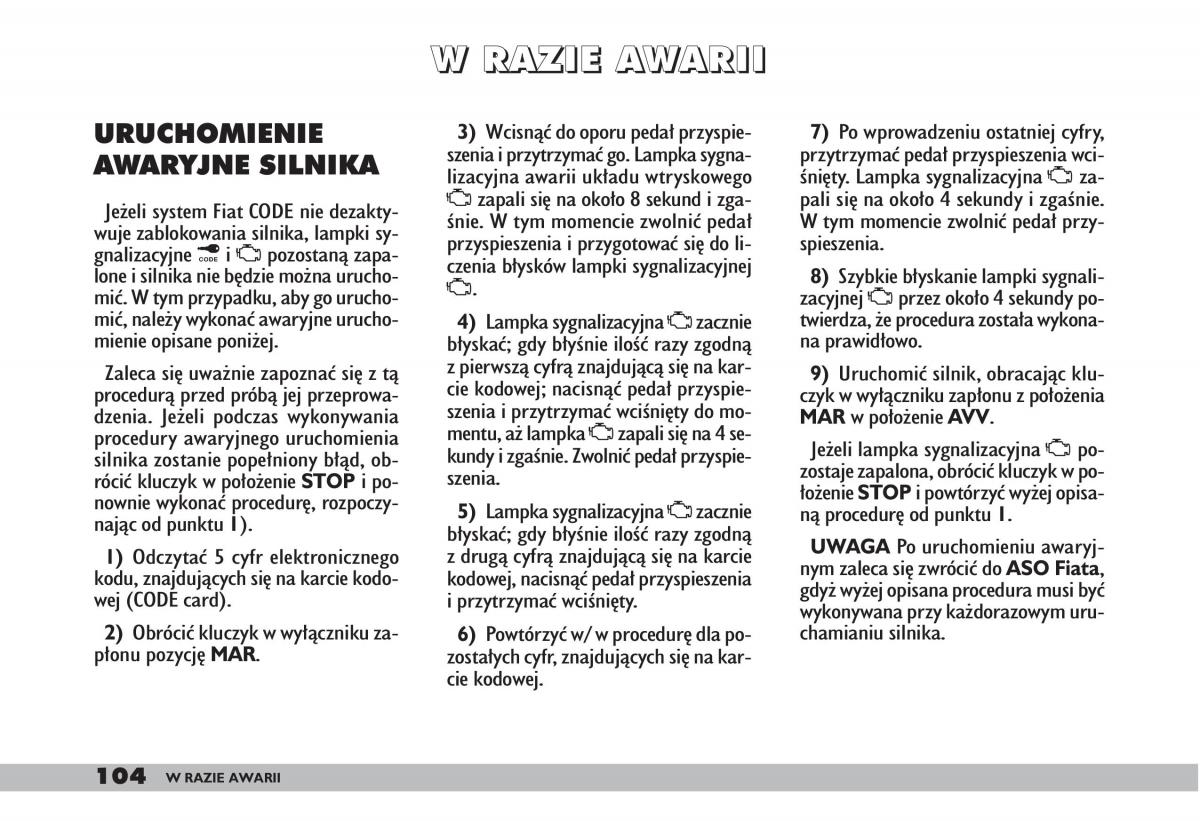 W RAZIE AWARII

URUCHOMIENIE AWARYJNE SILNIKA

Jeżeli system Fiat CODE nie dezaktywuje zablokowania silnika, lampki sygnalizacyjne CODE i pozostaną zapalone i silnika nie będzie można uruchomić. W tym przypadku, aby go uruchomić, należy wykonać awaryjne uruchomienie opisane poniżej.

Zaleca się uważnie zapoznać się z tą procedurą przed próbą jej przeprowadzenia. Jeżeli podczas wykonywania procedury awaryjnego uruchomienia silnika zostanie popełniony błąd, obrócić kluczyk w położenie STOP i ponownie wykonać procedurę, rozpoczynając od punktu 1).

1) Odczytać 5 cyfr elektronicznego kodu, znajdujących się na karcie kodowej (CODE card).

2) Obrócić kluczyk w wyłączniku zapłonu pozycję MAR.

3) Wcisnąć do oporu pedał przyspieszenia i przytrzymać go. Lampka sygnalizacyjna awarii układu wtryskowego zapali się na około 8 sekund i zgaśnie. W tym momencie zwolnić pedał przyspieszenia i przygotować się do liczenia błysków lampki sygnalizacyjnej .

4) Lampka sygnalizacyjna zacznie błyskać; gdy błyśnie ilość razy zgodną z pierwszą cyfrą znajdującą się na karcie kodowej; nacisnąć pedał przyspieszenia i przytrzymać wciśnięty do momentu, aż lampka zapali się na 4 sekundy i zgaśnie. Zwolnić pedał przyspieszenia.

5) Lampka sygnalizacyjna zacznie błyskać; gdy błyśnie ilość razy zgodną z drugą cyfrą znajdującą się na karcie kodowej, nacisnąć pedał przyspieszenia i przytrzymać wciśnięty.

6) Powtórzyć w/ w procedurę dla pozostałych cyfr, znajdujących się na karcie kodowej.

7) Po wprowadzeniu ostatniej cyfry, przytrzymać pedał przyspieszenia wciśnięty. Lampka sygnalizacyjna zapali się na około 4 sekundy i zgaśnie. W tym momencie zwolnić pedał przyspieszenia.

8) Szybkie błyskanie lampki sygnalizacyjnej przez około 4 sekundy potwierdza, że procedura została wykonana prawidłowo.

9) Uruchomić silnik, obracając kluczyk w wyłączniku zapłonu z położenia MAR w położenie AVV.

Jeżeli lampka sygnalizacyjna pozostaje zapalona, obrócić kluczyk w położenie STOP i powtórzyć wyżej opisaną procedurę od punktu 1.

UWAGA Po uruchomieniu awaryjnym zaleca się zwrócić do ASO Fiata, gdyż wyżej opisana procedura musi być wykonywana przy każdorazowym uruchamianiu silnika.

104 W RAZIE AWARII